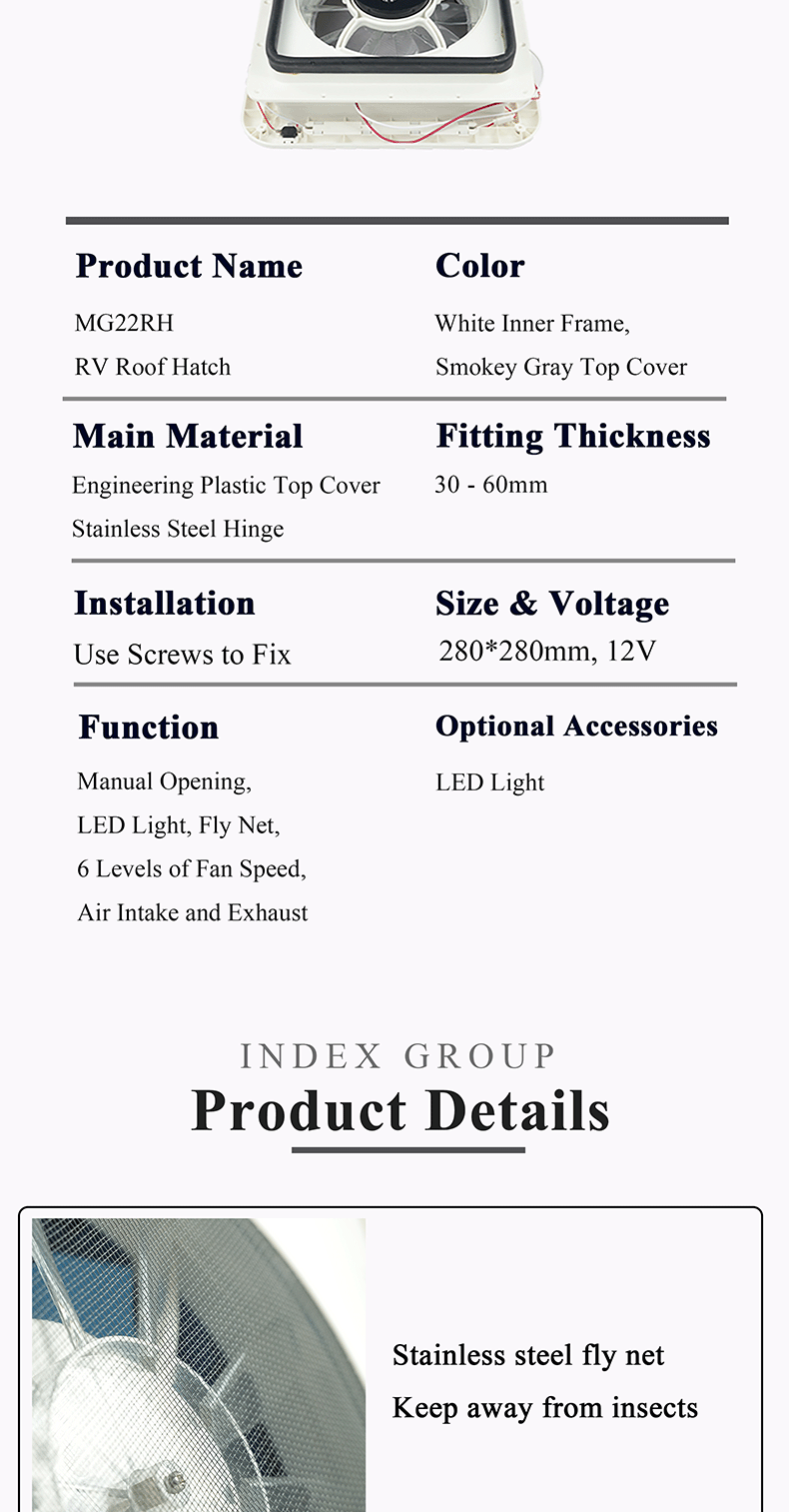 Product Name

MG22RH
RV Roof Hatch

Color

White Inner Frame,
Smokey Gray Top Cover

Main Material

Engineering Plastic Top Cover
Stainless Steel Hinge

Fitting Thickness

30 - 60mm

Installation

Use Screws to Fix

Size & Voltage

280*280mm, 12V

Function

Manual Opening,
LED Light, Fly Net,
6 Levels of Fan Speed,
Air Intake and Exhaust

Optional Accessories

LED Light

INDEX GROUP
Product Details

Stainless steel fly net
Keep away from insects